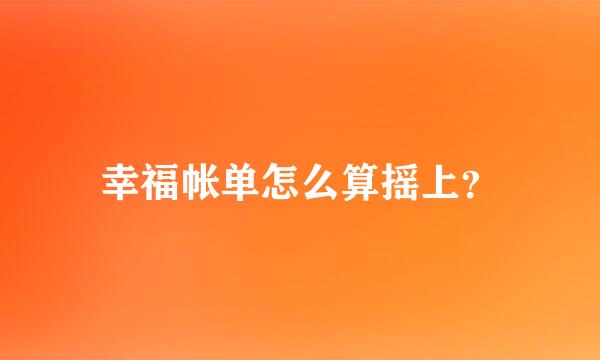 幸福帐单怎么算摇上?